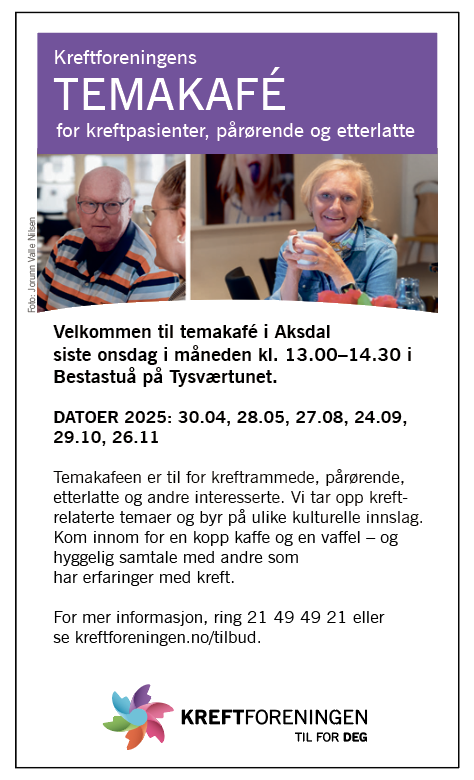 Kreftforeningens
TEMAKAFÉ
for kreftpasienter, pårørende og etterlatte

Foto: Jorunn Valle Nilsen

Velkommen til temakafé i Aksdal siste onsdag i måneden kl. 13.00–14.30 i Bestastuå på Tysværtunet.

DATOER 2025: 30.04, 28.05, 27.08, 24.09, 29.10, 26.11

Temakafeen er til for kreftrammede, pårørende, etterlatte og andre interesserte. Vi tar opp kreftrelaterte temaer og byr på ulike kulturelle innslag. Kom innom for en kopp kaffe og en vaffel – og hyggelig samtale med andre som har erfaringer med kreft.

For mer informasjon, ring 21 49 49 21 eller se kreftforeningen.no/tilbud.

KREFTFORENINGEN
TIL FOR DEG